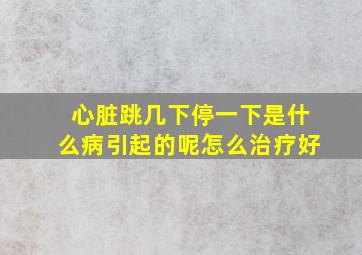 心脏跳几下停一下是什么病引起的呢怎么治疗好